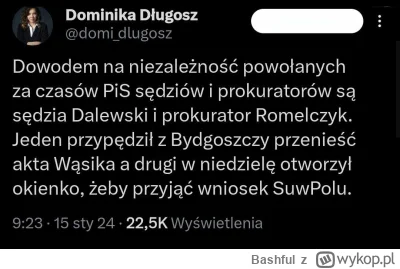 Dominika Długosz
@domi_dlugosz

Dowodem na niezależność powołanych za czasów PiS sędziów i prokuratorów są sędzia Dalewski i prokurator Romelczyk. Jeden przypędził z Bydgoszczy przenieść akta Wąsika a drugi w niedzielę otworzył okienko, żeby przyjąć wniosek SuwPolu.

9:23 · 15 sty 24 · 22,5K Wyświetlenia

Bashful z wykop.pl